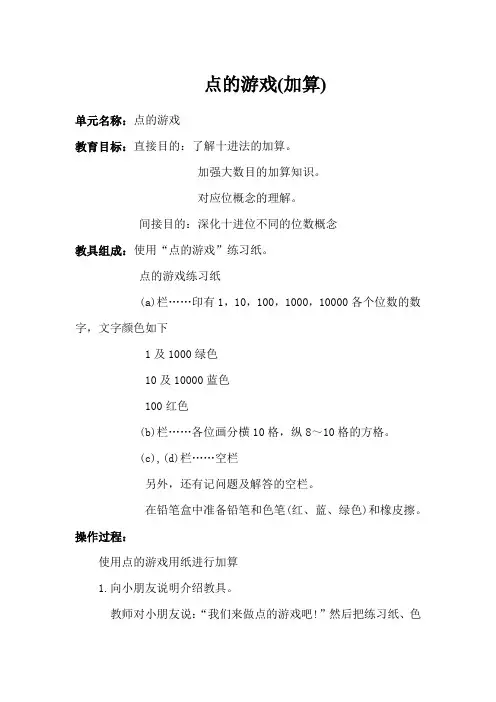 点的游戏(加算)

单元名称：点的游戏

教育目标：直接目的：了解十进法的加算。

加强大数目的加算知识。

对应位概念的理解。

间接目的：深化十进位不同的位数概念

教具组成：使用“点的游戏”练习纸。

点的游戏练习纸

(a)栏……印有 1，10，100，1000，10000 各个位数的数字，文字颜色如下

1 及 1000 绿色

10 及 10000 蓝色

100 红色

(b)栏……各位画分横 10 格，纵 8～10 格的方格。

(c)，(d)栏……空栏

另外，还有记问题及解答的空栏。

在铅笔盒中准备铅笔和色笔(红、蓝、绿色)和橡皮擦。

操作过程：

使用点的游戏用纸进行加算

1.向小朋友说明介绍教具。

教师对小朋友说：“我们来做点的游戏吧！”然后把练习纸、色